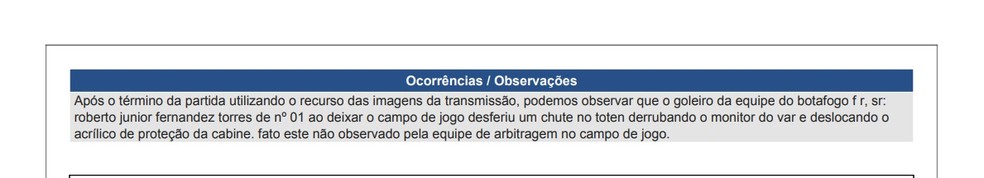 Ocorrências / Observações

Após o término da partida utilizando o recurso das imagens da transmissão, podemos observar que o goleiro da equipe do botafogo f r, sr: roberto junior fernandez torres de nº 01 ao deixar o campo de jogo desferiu um chute no toten derrubando o monitor do var e deslocando o acrílico de proteção da cabine. fato este não observado pela equipe de arbitragem no campo de jogo.